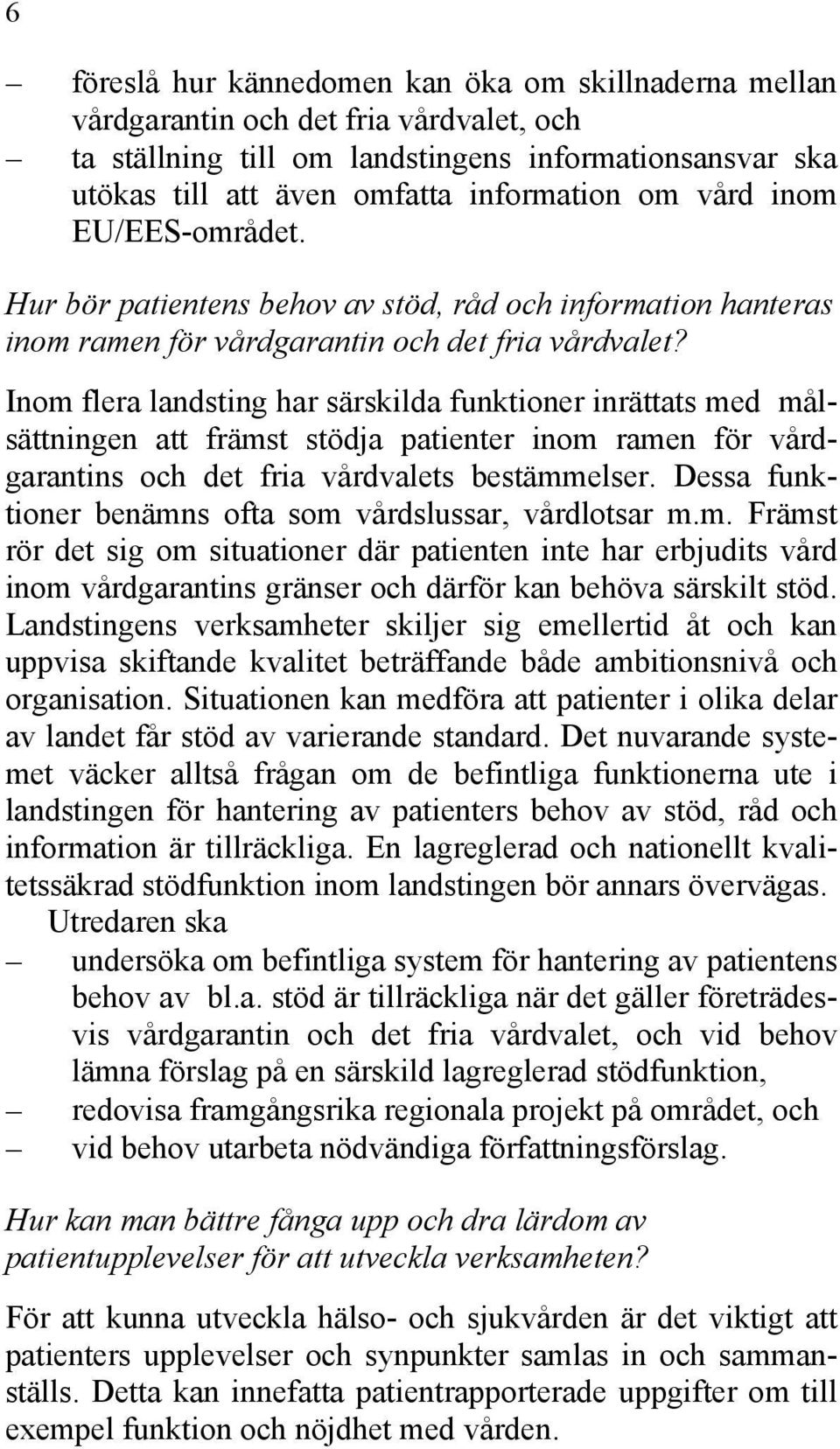 6

– föreslå hur kännedomen kan öka om skillnaderna mellan vårdgarantin och det fria vårdvalet, och
– ta ställning till om landstingens informationsansvar ska utökas till att även omfatta information om vård inom EU/EES-området.

Hur bör patientens behov av stöd, råd och information hanteras inom ramen för vårdgarantin och det fria vårdvalet?

Inom flera landsting har särskilda funktioner inrättats med målsättningen att främst stödja patienter inom ramen för vårdgarantins och det fria vårdvalets bestämmelser. Dessa funktioner benämns ofta som vårdslussar, vårdlotsar m.m. Främst rör det sig om situationer där patienten inte har erbjudits vård inom vårdgarantins gränser och därför kan behöva särskilt stöd. Landstingens verksamheter skiljer sig emellertid åt och kan uppvisa skiftande kvalitet beträffande både ambitionsnivå och organisation. Situationen kan medföra att patienter i olika delar av landet får stöd av varierande standard. Det nuvarande systemet väcker alltså frågan om de befintliga funktionerna ute i landstingen för hantering av patienters behov av stöd, råd och information är tillräckliga. En lagreglerad och nationellt kvalitetssäkrad stödfunktion inom landstingen bör annars övervägas.

Utredaren ska
– undersöka om befintliga system för hantering av patientens behov av bl.a. stöd är tillräckliga när det gäller företrädesvis vårdgarantin och det fria vårdvalet, och vid behov lämna förslag på en särskild lagreglerad stödfunktion,
– redovisa framgångsrika regionala projekt på området, och
– vid behov utarbeta nödvändiga författningsförslag.

Hur kan man bättre fånga upp och dra lärdom av patientupplevelser för att utveckla verksamheten?

För att kunna utveckla hälso- och sjukvården är det viktigt att patienters upplevelser och synpunkter samlas in och sammanställs. Detta kan innefatta patientrapporterade uppgifter om till exempel funktion och nöjdhet med vården.